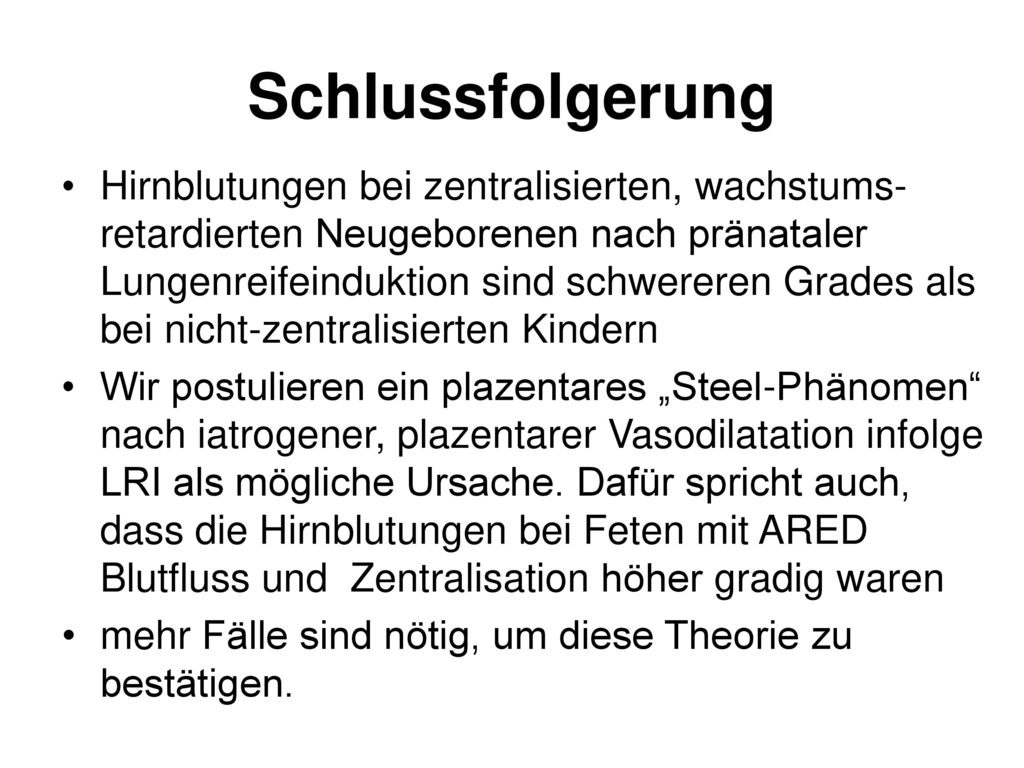 Schlussfolgerung

• Hirnblutungen bei zentralisierten, wachstumsretardierten Neugeborenen nach pränataler Lungenreifeinduktion sind schwereren Grades als bei nicht-zentralisierten Kindern

• Wir postulieren ein plazentares „Steel-Phänomen“ nach iatrogener, plazentarer Vasodilatation infolge LRI als mögliche Ursache. Dafür spricht auch, dass die Hirnblutungen bei Feten mit ARED Blutfluss und Zentralisation höher gradig waren

• mehr Fälle sind nötig, um diese Theorie zu bestätigen.